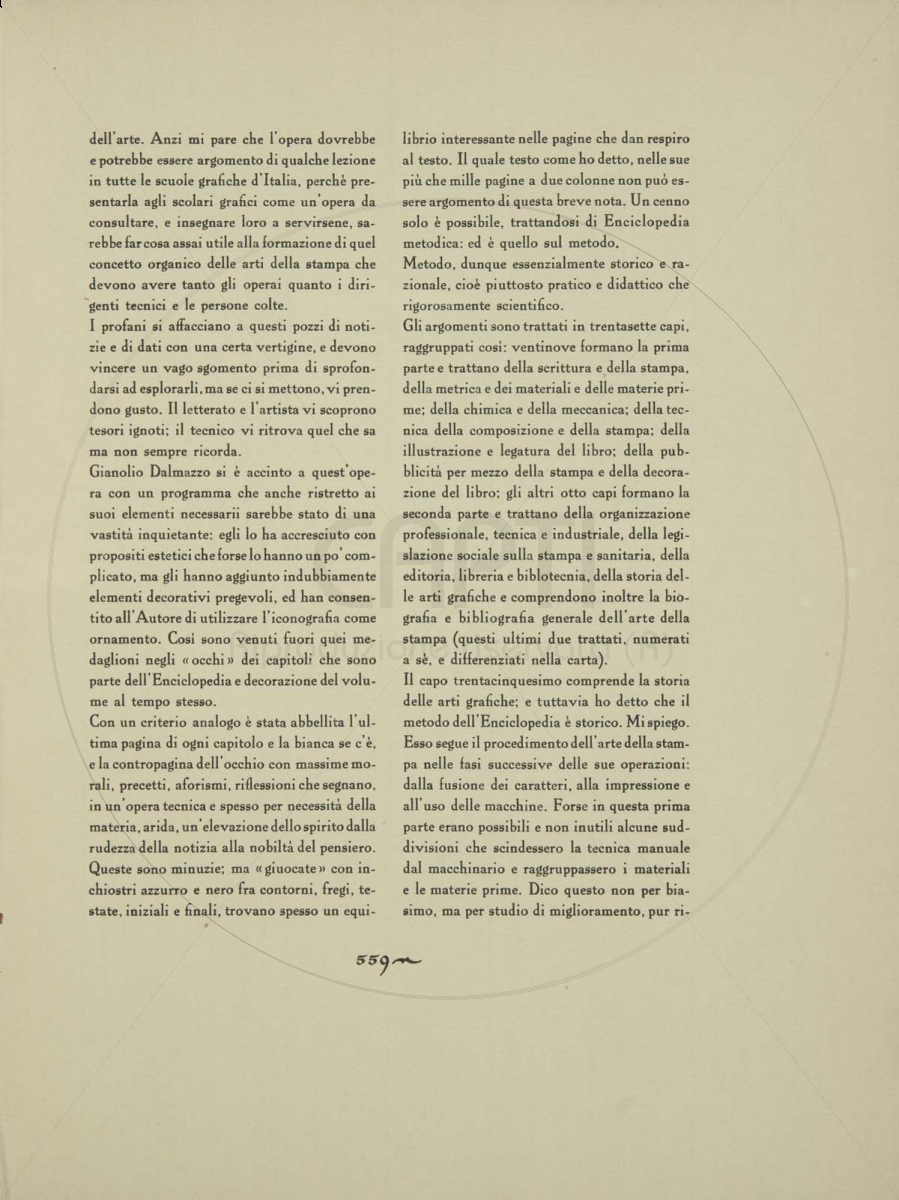 dell'arte. Anzi mi pare che l'opera dovrebbe e potrebbe essere argomento di qualche lezione in tutte le scuole grafiche d'Italia, perchè presentarla agli scolari grafici come un'opera da consultare, e insegnare loro a servirsene, sarebbe far cosa assai utile alla formazione di quel concetto organico delle arti della stampa che devono avere tanto gli operai quanto i dirigenti tecnici e le persone colte.
I profani si affacciano a questi pozzi di notizie e di dati con una certa vertigine, e devono vincere un vago sgomento prima di sprofondarsi ad esplorarli, ma se ci si mettono, vi prendono gusto. Il letterato e l'artista vi scoprono tesori ignoti; il tecnico vi ritrova quel che sa ma non sempre ricorda.
Gianolio Dalmazzo si è accinto a quest'opera con un programma che anche ristretto ai suoi elementi necessarii sarebbe stato di una vastità inquietante: egli lo ha accresciuto con propositi estetici che forse lo hanno un po' complicato, ma gli hanno aggiunto indubbiamente elementi decorativi pregevoli, ed han consentito all'Autore di utilizzare l'iconografia come ornamento. Così sono venuti fuori quei medaglioni negli «occhi» dei capitoli che sono parte dell'Enciclopedia e decorazione del volume al tempo stesso.
Con un criterio analogo è stata abbellita l'ultima pagina di ogni capitolo e la bianca se c'è, e la contropagina dell'occhio con massime morali, precetti, aforismi, riflessioni che segnano, in un'opera tecnica e spesso per necessità della materia, arida, un'elevazione dello spirito dalla rudezza della notizia alla nobiltà del pensiero. Queste sono minuzie; ma «giuocate» con inchiostri azzurro e nero fra contorni, fregi, testate, iniziali e finali, trovano spesso un equilibrio interessante nelle pagine che dan respiro al testo. Il quale testo come ho detto, nelle sue più che mille pagine a due colonne non può essere argomento di questa breve nota. Un cenno solo è possibile, trattandosi di Enciclopedia metodica: ed è quello sul metodo.
Metodo, dunque essenzialmente storico e razionale, cioè piuttosto pratico e didattico che rigorosamente scientifico.
Gli argomenti sono trattati in trentasette capi, raggruppati così: ventinove formano la prima parte e trattano della scrittura e della stampa, della metrica e dei materiali e delle materie prime; della chimica e della meccanica; della tecnica della composizione e della stampa; della illustrazione e legatura del libro; della pubblicità per mezzo della stampa e della decorazione del libro; gli altri otto capi formano la seconda parte e trattano della organizzazione professionale, tecnica e industriale, della legislazione sociale sulla stampa e sanitaria, della editoria, libreria e biblotecnia, della storia delle arti grafiche e comprendono inoltre la biografia e bibliografia generale dell'arte della stampa (questi ultimi due trattati, numerati a sè, e differenziati nella carta).
Il capo trentacinquesimo comprende la storia delle arti grafiche; e tuttavia ho detto che il metodo dell'Enciclopedia è storico. Mi spiego. Esso segue il procedimento dell'arte della stampa nelle fasi successive delle sue operazioni: dalla fusione dei caratteri, alla impressione e all'uso delle macchine. Forse in questa prima parte erano possibili e non inutili alcune suddivisioni che scindessero la tecnica manuale dal macchinario e raggruppassero i materiali e le materie prime. Dico questo non per biasimo, ma per studio di miglioramento, pur ri-

559